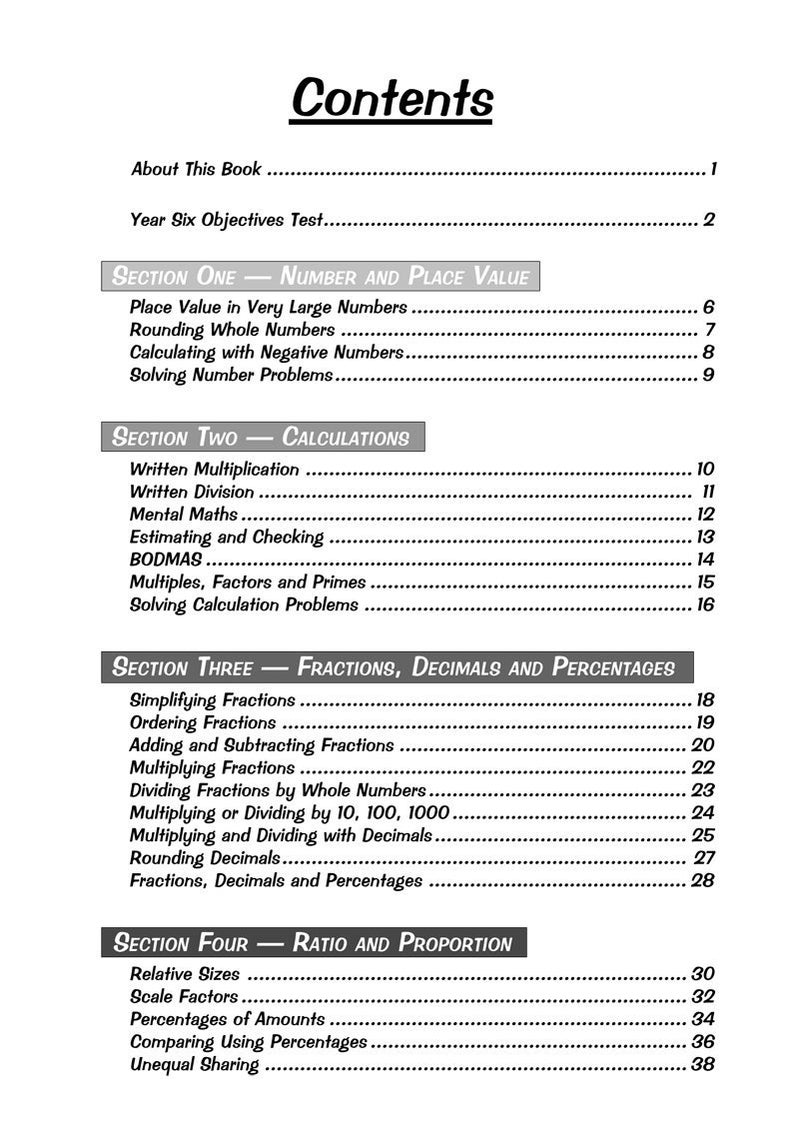 Contents

About This Book 1

Year Six Objectives Test 2

Section One — Number and Place Value

Place Value in Very Large Numbers 6
Rounding Whole Numbers 7
Calculating with Negative Numbers 8
Solving Number Problems 9

Section Two — Calculations

Written Multiplication 10
Written Division 11
Mental Maths 12
Estimating and Checking 13
BODMAS 14
Multiples, Factors and Primes 15
Solving Calculation Problems 16

Section Three — Fractions, Decimals and Percentages

Simplifying Fractions 18
Ordering Fractions 19
Adding and Subtracting Fractions 20
Multiplying Fractions 22
Dividing Fractions by Whole Numbers 23
Multiplying or Dividing by 10, 100, 1000 24
Multiplying and Dividing with Decimals 25
Rounding Decimals 27
Fractions, Decimals and Percentages 28

Section Four — Ratio and Proportion

Relative Sizes 30
Scale Factors 32
Percentages of Amounts 34
Comparing Using Percentages 36
Unequal Sharing 38